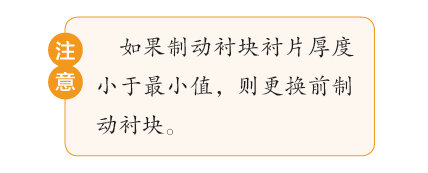 注意

如果制动衬块衬片厚度小于最小值，则更换前制动衬块。